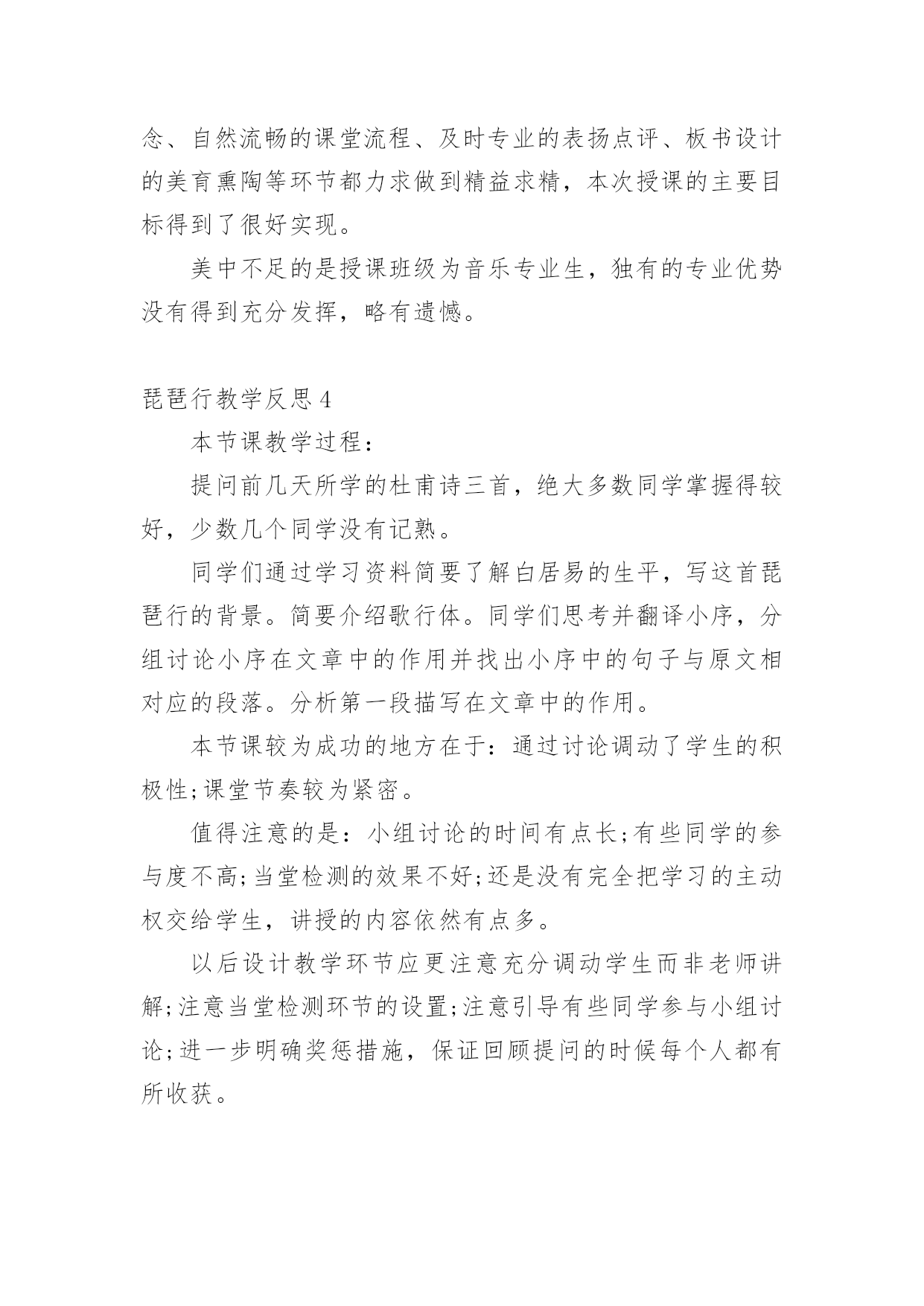 念、自然流畅的课堂流程、及时专业的表扬点评、板书设计的美育熏陶等环节都力求做到精益求精，本次授课的主要目标得到了很好实现。

美中不足的是授课班级为音乐专业生，独有的专业优势没有得到充分发挥，略有遗憾。

琵琶行教学反思 4

本节课教学过程：

提问前几天所学的杜甫诗三首，绝大多数同学掌握得较好，少数几个同学没有记熟。

同学们通过学习资料简要了解白居易的生平，写这首琵琶行的背景。简要介绍歌行体。同学们思考并翻译小序，分组讨论小序在文章中的作用并找出小序中的句子与原文相对应的段落。分析第一段描写在文章中的作用。

本节课较为成功的地方在于：通过讨论调动了学生的积极性;课堂节奏较为紧密。

值得注意的是：小组讨论的时间有点长;有些同学的参与度不高;当堂检测的效果不好;还是没有完全把学习的主动权交给学生，讲授的内容依然有点多。

以后设计教学环节应更注意充分调动学生而非老师讲解;注意当堂检测环节的设置;注意引导有些同学参与小组讨论;进一步明确奖惩措施，保证回顾提问的时候每个人都有所收获。